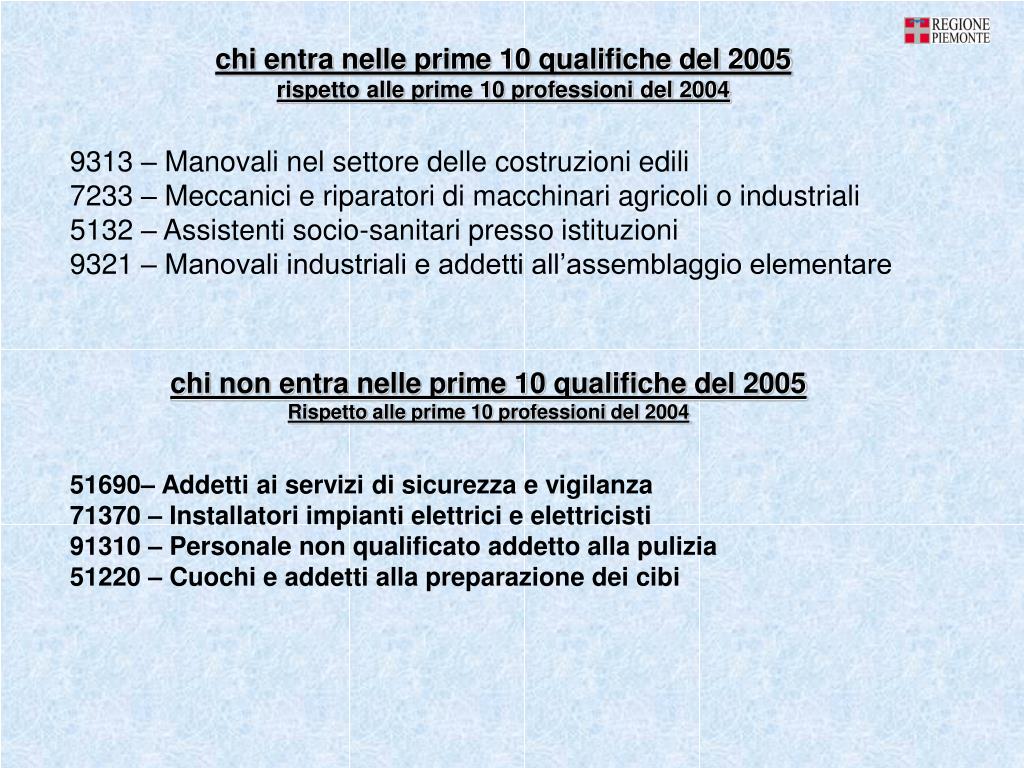 REGIONE
PIEMONTE

chi entra nelle prime 10 qualifiche del 2005
rispetto alle prime 10 professioni del 2004

9313 – Manovali nel settore delle costruzioni edili
7233 – Meccanici e riparatori di macchinari agricoli o industriali
5132 – Assistenti socio-sanitari presso istituzioni
9321 – Manovali industriali e addetti all’assemblaggio elementare

chi non entra nelle prime 10 qualifiche del 2005
Rispetto alle prime 10 professioni del 2004

51690– Addetti ai servizi di sicurezza e vigilanza
71370 – Installatori impianti elettrici e elettricisti
91310 – Personale non qualificato addetto alla pulizia
51220 – Cuochi e addetti alla preparazione dei cibi